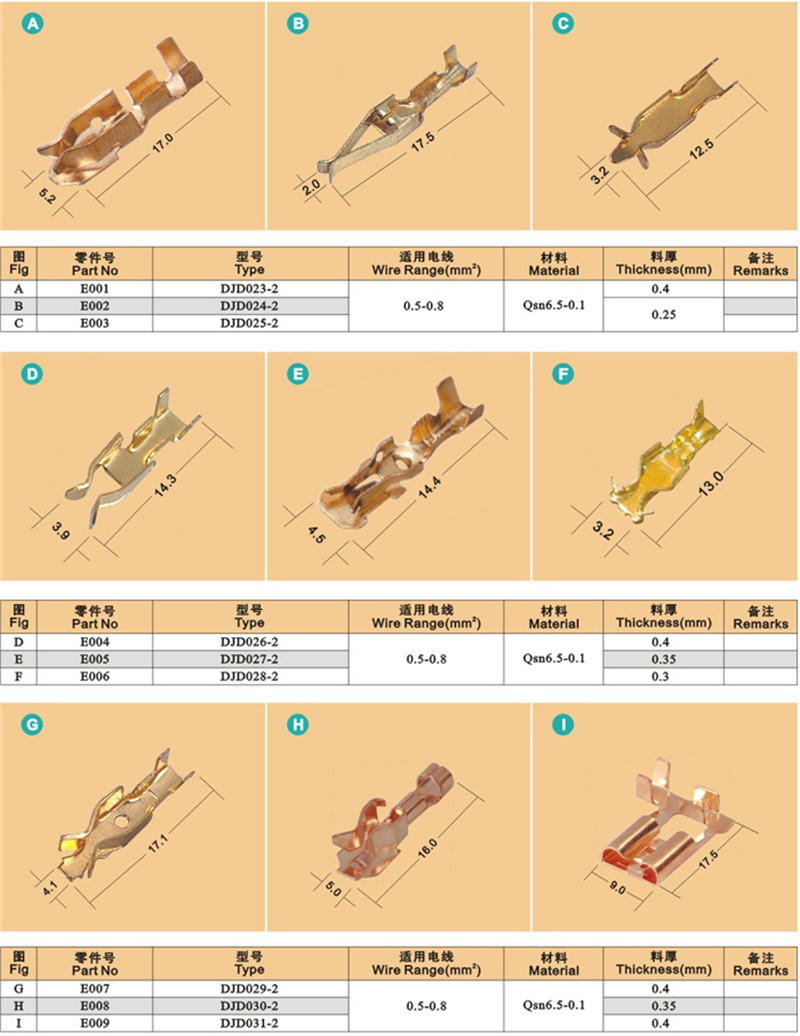 A

17.0

5.2

B

17.5

2.0

C

12.5

3.2

| 图 Fig | 零件号 Part No | 型号 Type | 适用电线 Wire Range($mm^2$) | 材料 Material | 料厚 Thickness(mm) | 备注 Remarks |
|---|---|---|---|---|---|---|
| A | E001 | DJD023-2 | 0.5-0.8 | Qsn6.5-0.1 | 0.4 | |
| B | E002 | DJD024-2 | | | 0.25 | |
| C | E003 | DJD025-2 | | | | |

D

14.3

3.9

E

14.4

4.5

F

13.0

3.2

| 图 Fig | 零件号 Part No | 型号 Type | 适用电线 Wire Range($mm^2$) | 材料 Material | 料厚 Thickness(mm) | 备注 Remarks |
|---|---|---|---|---|---|---|
| D | E004 | DJD026-2 | 0.5-0.8 | Qsn6.5-0.1 | 0.4 | |
| E | E005 | DJD027-2 | | | 0.35 | |
| F | E006 | DJD028-2 | | | 0.3 | |

G

17.1

4.1

H

16.0

5.0

I

17.5

9.0

| 图 Fig | 零件号 Part No | 型号 Type | 适用电线 Wire Range($mm^2$) | 材料 Material | 料厚 Thickness(mm) | 备注 Remarks |
|---|---|---|---|---|---|---|
| G | E007 | DJD029-2 | 0.5-0.8 | Qsn6.5-0.1 | 0.4 | |
| H | E008 | DJD030-2 | | | 0.35 | |
| I | E009 | DJD031-2 | | | 0.4 | |